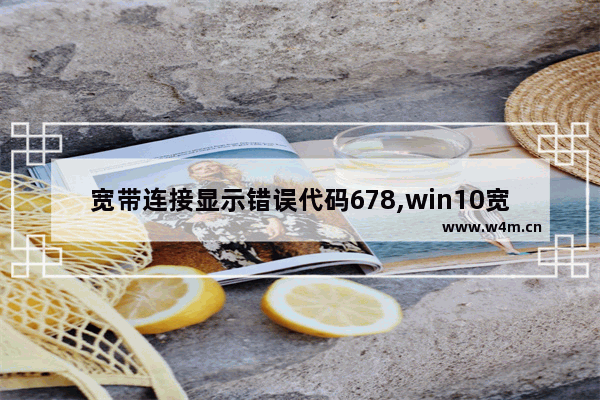 宽带连接显示错误代码678,win10宽

www.w4m.cn